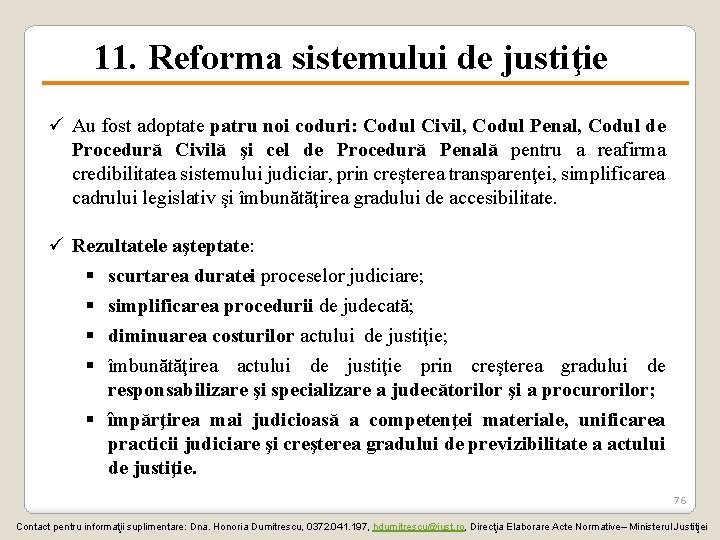 11. Reforma sistemului de justiţie

✓ Au fost adoptate patru noi coduri: Codul Civil, Codul Penal, Codul de Procedură Civilă şi cel de Procedură Penală pentru a reafirma credibilitatea sistemului judiciar, prin creşterea transparenţei, simplificarea cadrului legislativ şi îmbunătăţirea gradului de accesibilitate.

✓ Rezultatele aşteptate:
▪ scurtarea duratei proceselor judiciare;
▪ simplificarea procedurii de judecată;
▪ diminuarea costurilor actului de justiţie;
▪ îmbunătăţirea actului de justiţie prin creşterea gradului de responsabilizare şi specializare a judecătorilor şi a procurorilor;
▪ împărţirea mai judicioasă a competenţei materiale, unificarea practicii judiciare şi creşterea gradului de previzibilitate a actului de justiţie.

76

Contact pentru informaţii suplimentare: Dna. Honoria Dumitrescu, 0372.041.197, hdumitrescu@just.ro, Direcţia Elaborare Acte Normative– Ministerul Justiţiei